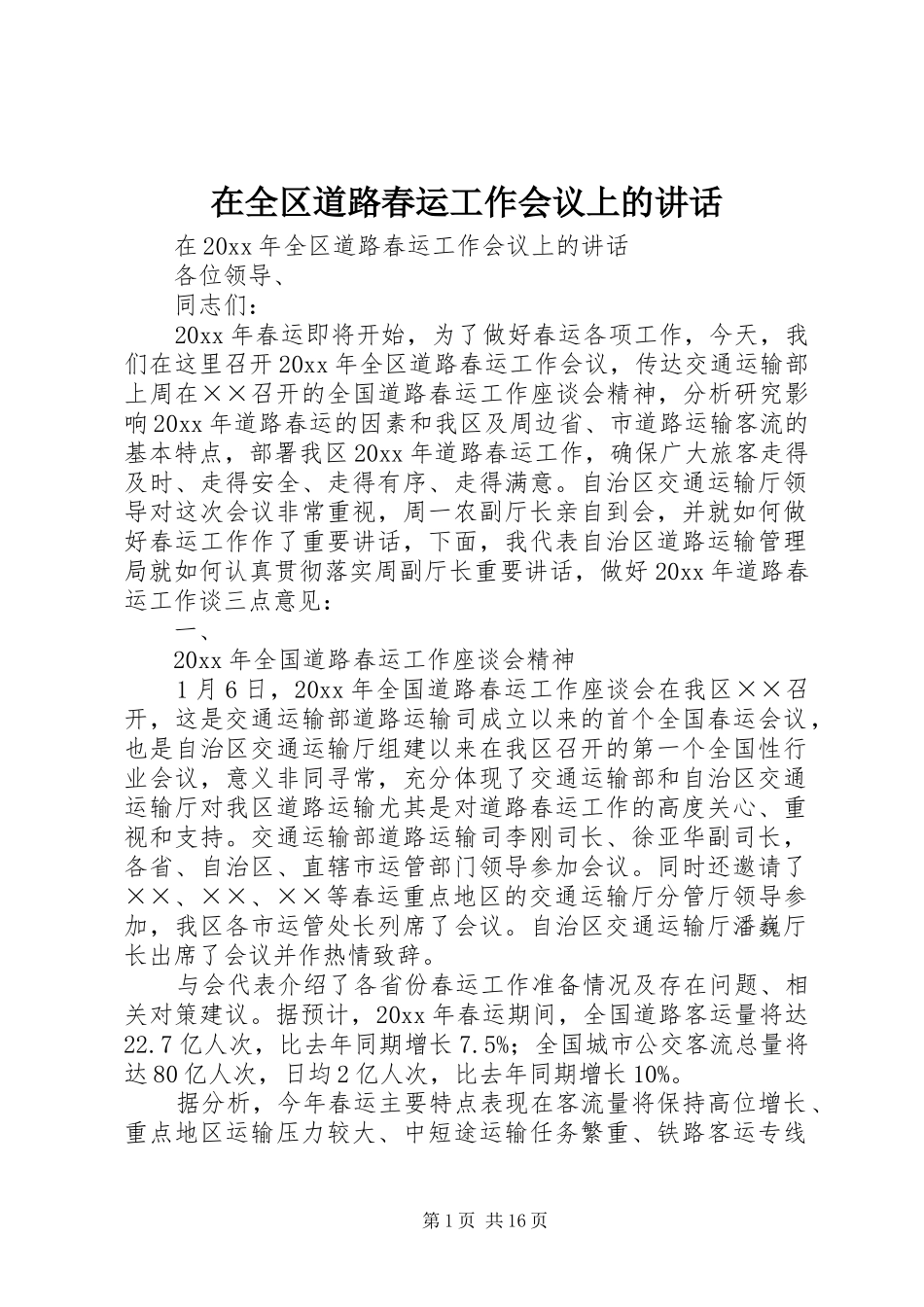 在全区道路春运工作会议上的讲话

在20xx年全区道路春运工作会议上的讲话

各位领导、

同志们：

20xx年春运即将开始，为了做好春运各项工作，今天，我们在这里召开20xx年全区道路春运工作会议，传达交通运输部上周在××召开的全国道路春运工作座谈会精神，分析研究影响20xx年道路春运的因素和我区及周边省、市道路运输客流的基本特点，部署我区20xx年道路春运工作，确保广大旅客走得及时、走得安全、走得有序、走得满意。自治区交通运输厅领导对这次会议非常重视，周一农副厅长亲自到会，并就如何做好春运工作作了重要讲话，下面，我代表自治区道路运输管理局就如何认真贯彻落实周副厅长重要讲话，做好20xx年道路春运工作谈三点意见：

一、

20xx年全国道路春运工作座谈会精神

1月6日，20xx年全国道路春运工作座谈会在我区××召开，这是交通运输部道路运输司成立以来的首个全国春运会议，也是自治区交通运输厅组建以来在我区召开的第一个全国性行业会议，意义非同寻常，充分体现了交通运输部和自治区交通运输厅对我区道路运输尤其是对道路春运工作的高度关心、重视和支持。交通运输部道路运输司李刚司长、徐亚华副司长，各省、自治区、直辖市运管部门领导参加会议。同时还邀请了××、××、××等春运重点地区的交通运输厅分管厅领导参加，我区各市运管处长列席了会议。自治区交通运输厅潘巍厅长出席了会议并作热情致辞。

与会代表介绍了各省份春运工作准备情况及存在问题、相关对策建议。据预计，20xx年春运期间，全国道路客运量将达22.7亿人次，比去年同期增长7.5%；全国城市公交客流总量将达80亿人次，日均2亿人次，比去年同期增长10%。

据分析，今年春运主要特点表现在客流量将保持高位增长、重点地区运输压力较大、中短途运输任务繁重、铁路客运专线

第1页 共16页